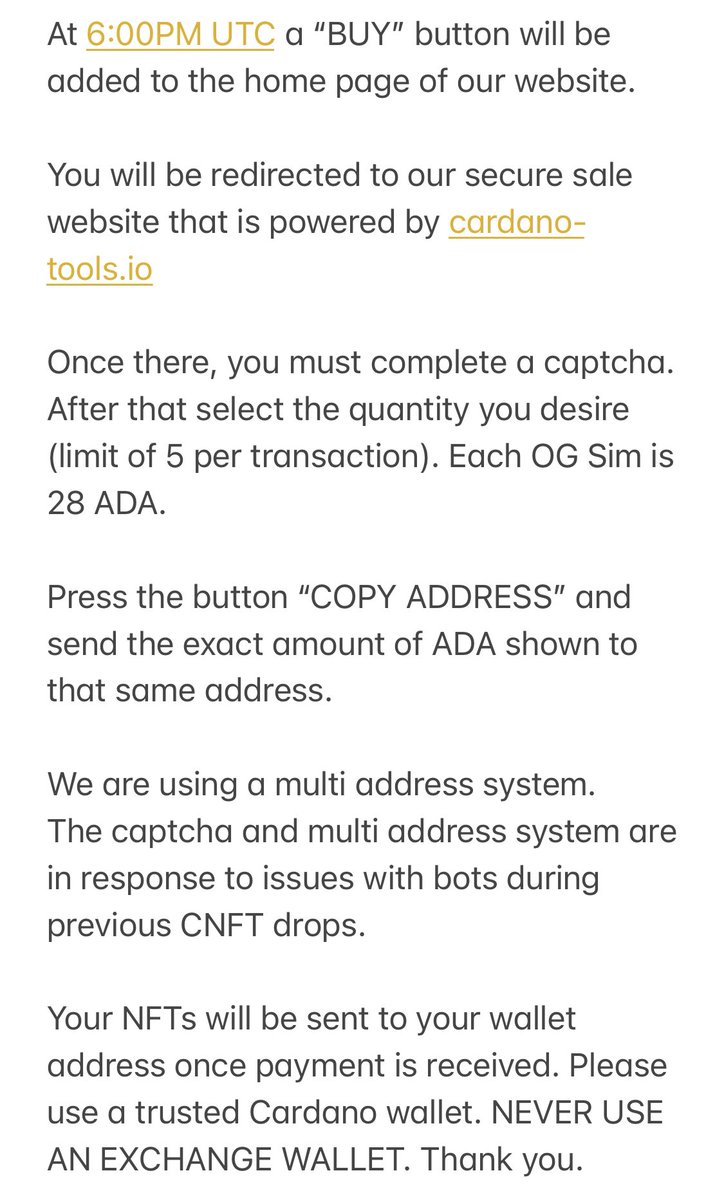 At 6:00PM UTC a “BUY” button will be added to the home page of our website.

You will be redirected to our secure sale website that is powered by cardano-tools.io

Once there, you must complete a captcha. After that select the quantity you desire (limit of 5 per transaction). Each OG Sim is 28 ADA.

Press the button “COPY ADDRESS” and send the exact amount of ADA shown to that same address.

We are using a multi address system.
The captcha and multi address system are in response to issues with bots during previous CNFT drops.

Your NFTs will be sent to your wallet address once payment is received. Please use a trusted Cardano wallet. NEVER USE AN EXCHANGE WALLET. Thank you.